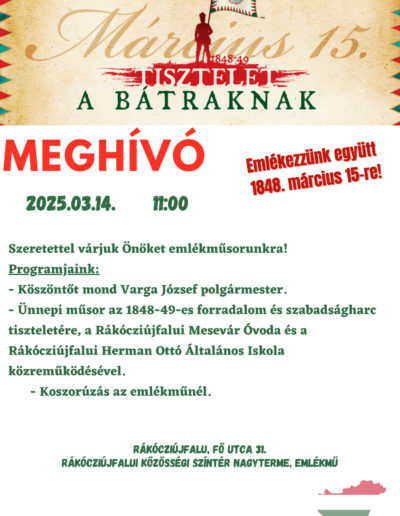 Március 15.

1848-49

TISZTELET

A BÁTRAKNAK

MEGHÍVÓ

Emlékezzünk együtt 1848. március 15-re!

2025.03.14. 11:00

Szeretettel várjuk Önöket emlékműsorunkra!

Programjaink:

- Köszöntőt mond Varga József polgármester.

- Ünnepi műsor az 1848-49-es forradalom és szabadságharc tiszteletére, a Rákócziújfalui Mesevár Óvoda és a Rákócziújfalui Herman Ottó Általános Iskola közreműködésével.

- Koszorúzás az emlékműnél.

RÁKÓCZIÚJFALU, FŐ UTCA 31.
RÁKÓCZIÚJFALUI KÖZÖSSÉGI SZÍNTÉR NAGYTERME, EMLÉKMŰ